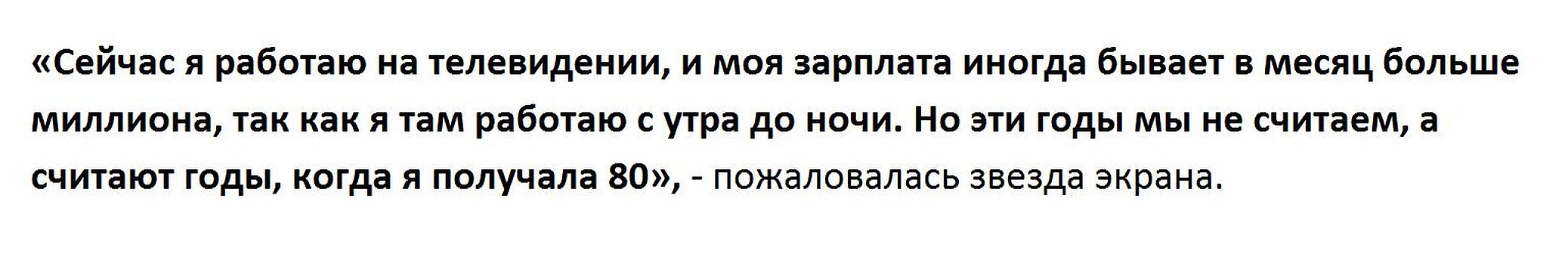 «Сейчас я работаю на телевидении, и моя зарплата иногда бывает в месяц больше миллиона, так как я там работаю с утра до ночи. Но эти годы мы не считаем, а считают годы, когда я получала 80», - пожаловалась звезда экрана.